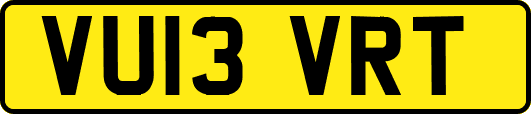 VU13 VRT